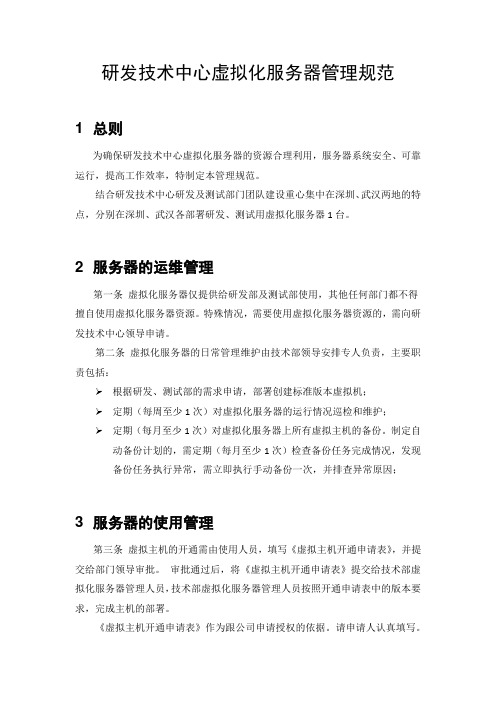 研发技术中心虚拟化服务器管理规范

1 总则

为确保研发技术中心虚拟化服务器的资源合理利用，服务器系统安全、可靠运行，提高工作效率，特制定本管理规范。

结合研发技术中心研发及测试部门团队建设重心集中在深圳、武汉两地的特点，分别在深圳、武汉各部署研发、测试用虚拟化服务器 1 台。

2 服务器的运维管理

第一条 虚拟化服务器仅提供给研发部及测试部使用，其他任何部门都不得擅自使用虚拟化服务器资源。特殊情况，需要使用虚拟化服务器资源的，需向研发技术中心领导申请。

第二条 虚拟化服务器的日常管理维护由技术部领导安排专人负责，主要职责包括：

➢ 根据研发、测试部的需求申请，部署创建标准版本虚拟机；

➢ 定期（每周至少 1 次）对虚拟化服务器的运行情况巡检和维护；

➢ 定期（每月至少 1 次）对虚拟化服务器上所有虚拟主机的备份，制定自动备份计划的，需定期（每月至少 1 次）检查备份任务完成情况，发现备份任务执行异常，需立即执行手动备份一次，并排查异常原因；

3 服务器的使用管理

第三条 虚拟主机的开通需由使用人员，填写《虚拟主机开通申请表》，并提交给部门领导审批。 审批通过后，将《虚拟主机开通申请表》提交给技术部虚拟化服务器管理人员，技术部虚拟化服务器管理人员按照开通申请表中的版本要求，完成主机的部署。

《虚拟主机开通申请表》作为跟公司申请授权的依据，请申请人认真填写。